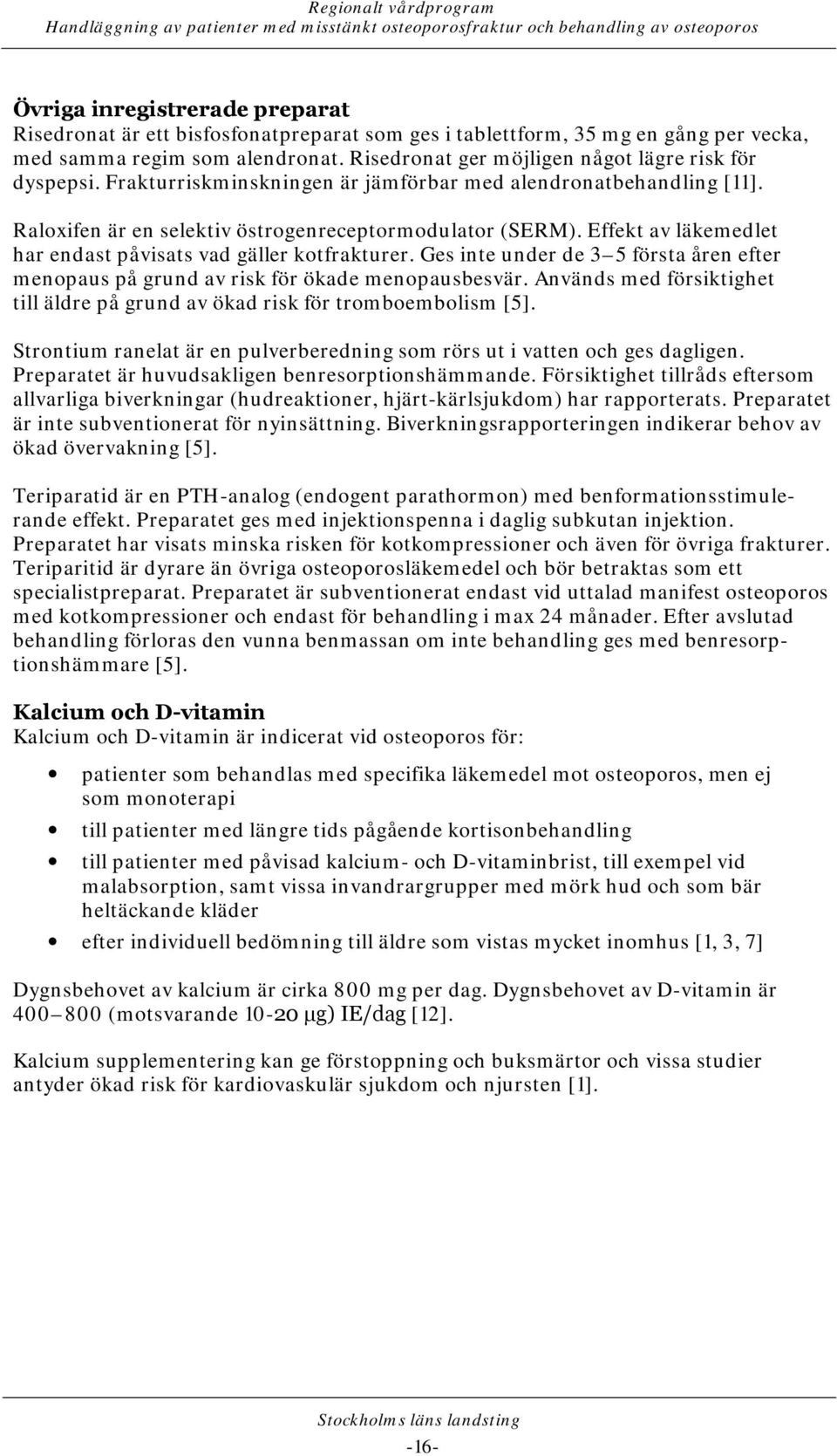 Regionalt vårdprogram
Handläggning av patienter med misstänkt osteoporosfraktur och behandling av osteoporos

Övriga inregistrerade preparat
Risedronat är ett bisfosfonatpreparat som ges i tablettform, 35 mg en gång per vecka, med samma regim som alendronat. Risedronat ger möjligen något lägre risk för dyspepsi. Frakturriskminskningen är jämförbar med alendronatbehandling [11].

Raloxifen är en selektiv östrogenreceptormodulator (SERM). Effekt av läkemedlet har endast påvisats vad gäller kotfrakturer. Ges inte under de 3–5 första åren efter menopaus på grund av risk för ökade menopausbesvär. Används med försiktighet till äldre på grund av ökad risk för tromboembolism [5].

Strontium ranelat är en pulverberedning som rörs ut i vatten och ges dagligen. Preparatet är huvudsakligen benresorptionshämmande. Försiktighet tillråds eftersom allvarliga biverkningar (hudreaktioner, hjärt-kärlsjukdom) har rapporterats. Preparatet är inte subventionerat för nyinsättning. Biverkningsrapporteringen indikerar behov av ökad övervakning [5].

Teriparatid är en PTH-analog (endogent parathormon) med benformationsstimulerande effekt. Preparatet ges med injektionspenna i daglig subkutan injektion. Preparatet har visats minska risken för kotkompressioner och även för övriga frakturer. Teriparitid är dyrare än övriga osteoporosläkemedel och bör betraktas som ett specialistpreparat. Preparatet är subventionerat endast vid uttalad manifest osteoporos med kotkompressioner och endast för behandling i max 24 månader. Efter avslutad behandling förloras den vunna benmassan om inte behandling ges med benresorptionshämmare [5].

Kalcium och D-vitamin
Kalcium och D-vitamin är indicerat vid osteoporos för:

• patienter som behandlas med specifika läkemedel mot osteoporos, men ej som monoterapi
• till patienter med längre tids pågående kortisonbehandling
• till patienter med påvisad kalcium- och D-vitaminbrist, till exempel vid malabsorption, samt vissa invandrargrupper med mörk hud och som bär heltäckande kläder
• efter individuell bedömning till äldre som vistas mycket inomhus [1, 3, 7]

Dygnsbehovet av kalcium är cirka 800 mg per dag. Dygnsbehovet av D-vitamin är 400–800 (motsvarande 10-20 μg) IE/dag [12].

Kalcium supplementering kan ge förstoppning och buksmärtor och vissa studier antyder ökad risk för kardiovaskulär sjukdom och njursten [1].

Stockholms läns landsting
-16-